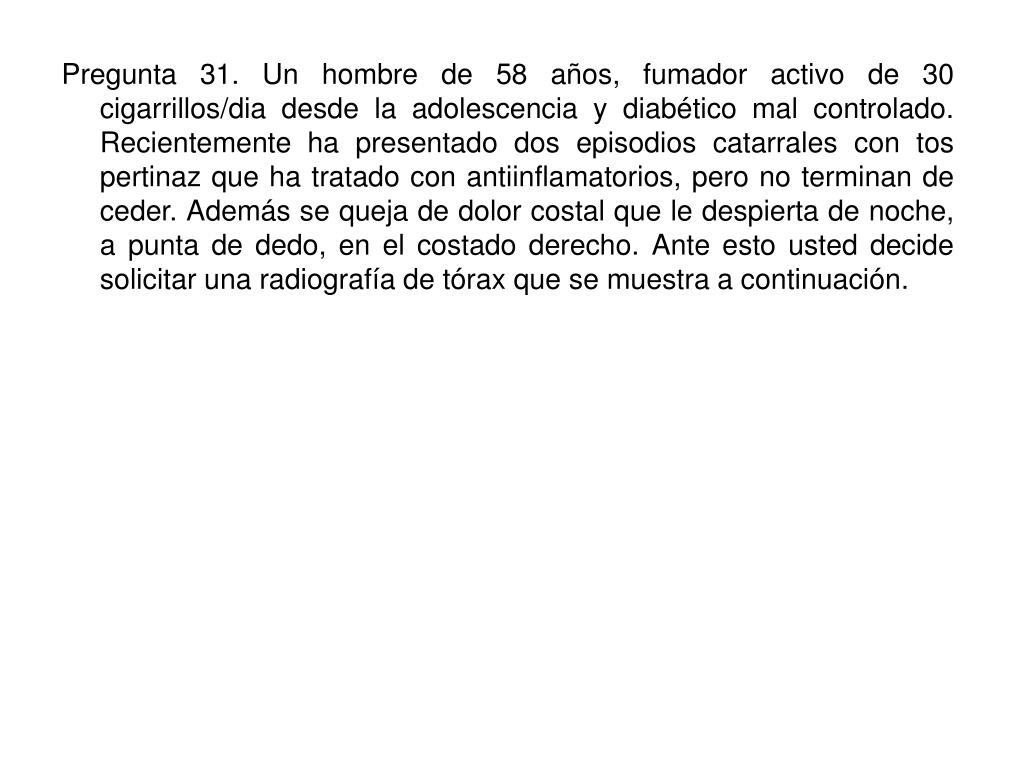 Pregunta 31. Un hombre de 58 años, fumador activo de 30 cigarrillos/dia desde la adolescencia y diabético mal controlado. Recientemente ha presentado dos episodios catarrales con tos pertinaz que ha tratado con antiinflamatorios, pero no terminan de ceder. Además se queja de dolor costal que le despierta de noche, a punta de dedo, en el costado derecho. Ante esto usted decide solicitar una radiografía de tórax que se muestra a continuación.